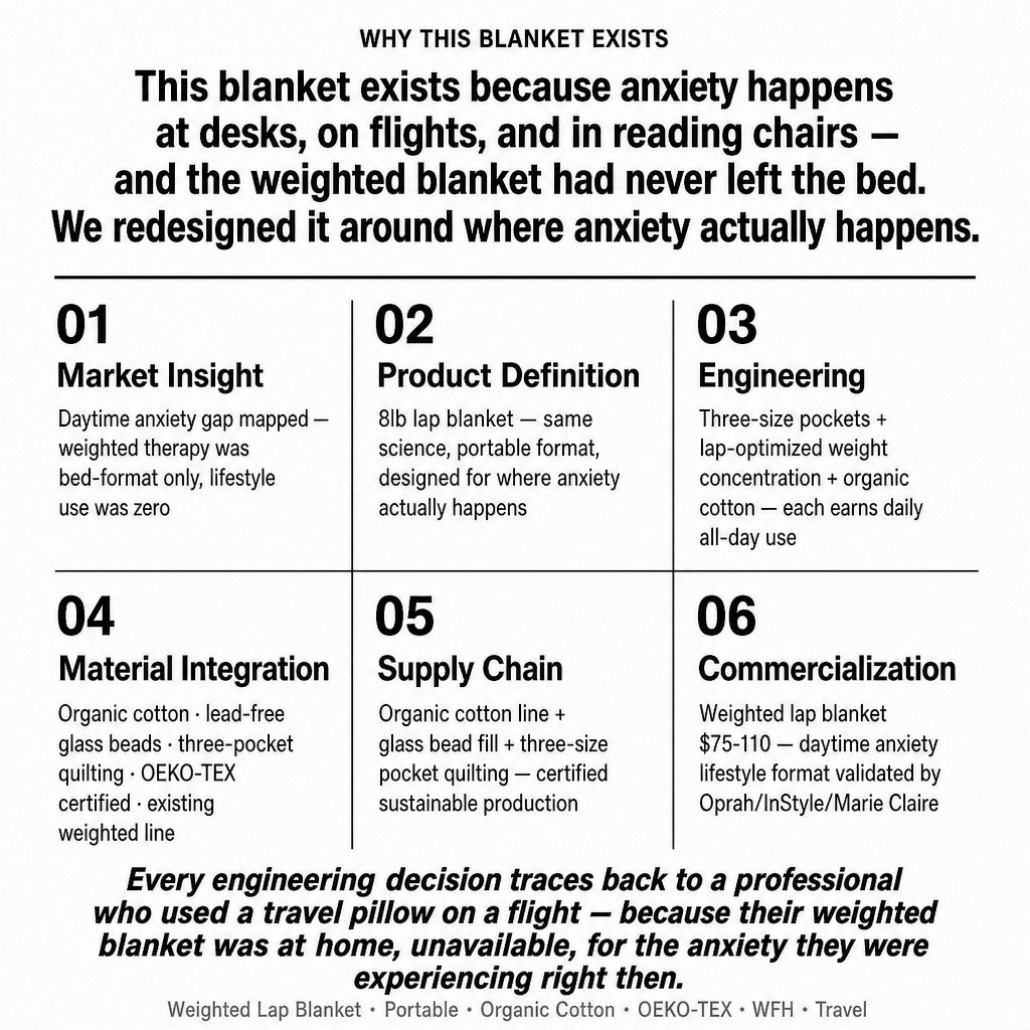 WHY THIS BLANKET EXISTS

This blanket exists because anxiety happens at desks, on flights, and in reading chairs — and the weighted blanket had never left the bed. We redesigned it around where anxiety actually happens.

01
Market Insight
Daytime anxiety gap mapped — weighted therapy was bed-format only, lifestyle use was zero

02
Product Definition
8lb lap blanket — same science, portable format, designed for where anxiety actually happens

03
Engineering
Three-size pockets + lap-optimized weight concentration + organic cotton — each earns daily all-day use

04
Material Integration
Organic cotton · lead-free glass beads · three-pocket quilting · OEKO-TEX certified · existing weighted line

05
Supply Chain
Organic cotton line + glass bead fill + three-size pocket quilting — certified sustainable production

06
Commercialization
Weighted lap blanket $75-110 — daytime anxiety lifestyle format validated by Oprah/InStyle/Marie Claire

Every engineering decision traces back to a professional who used a travel pillow on a flight — because their weighted blanket was at home, unavailable, for the anxiety they were experiencing right then.

Weighted Lap Blanket • Portable • Organic Cotton • OEKO-TEX • WFH • Travel